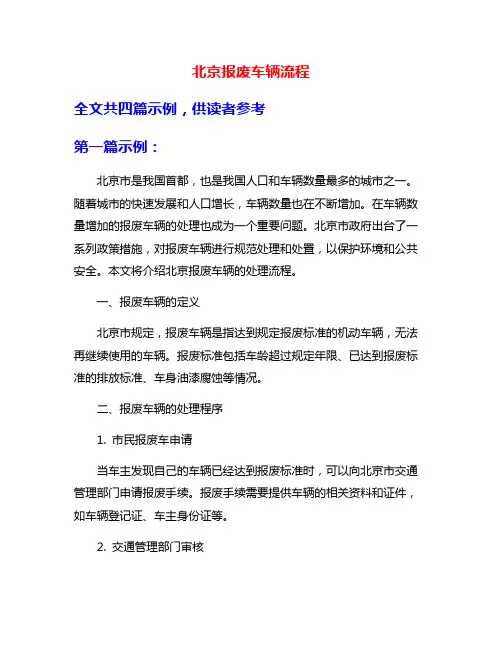 北京报废车辆流程

全文共四篇示例，供读者参考

第一篇示例：

北京市是我国首都，也是我国人口和车辆数量最多的城市之一。随着城市的快速发展和人口增长，车辆数量也在不断增加。在车辆数量增加的报废车辆的处理也成为一个重要问题。北京市政府出台了一系列政策措施，对报废车辆进行规范处理和处置，以保护环境和公共安全。本文将介绍北京报废车辆的处理流程。

一、报废车辆的定义

北京市规定，报废车辆是指达到规定报废标准的机动车辆，无法再继续使用的车辆。报废标准包括车龄超过规定年限、已达到报废标准的排放标准、车身油漆腐蚀等情况。

二、报废车辆的处理程序

1. 市民报废车申请

当车主发现自己的车辆已经达到报废标准时，可以向北京市交通管理部门申请报废手续。报废手续需要提供车辆的相关资料和证件，如车辆登记证、车主身份证等。

2. 交通管理部门审核